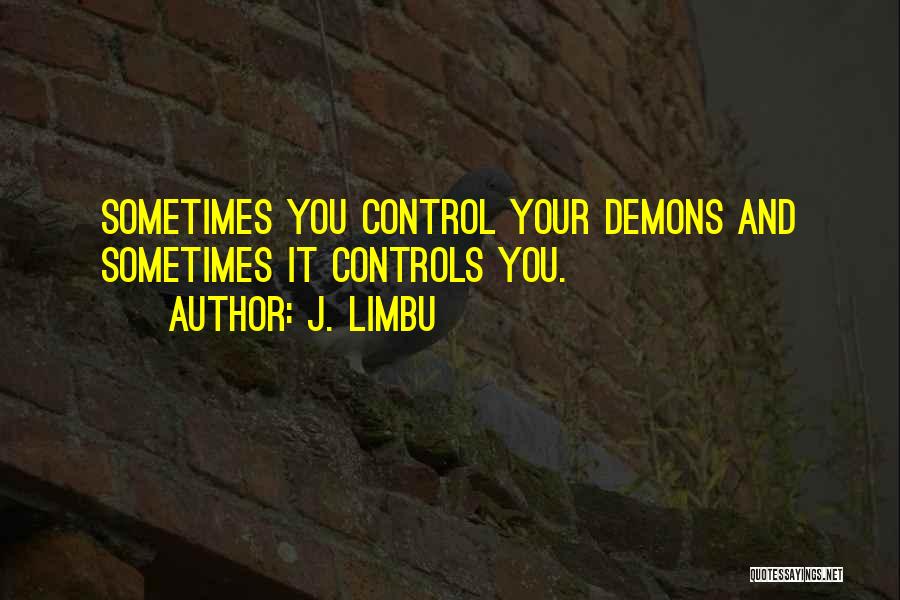 SOMETIMES YOU CONTROL YOUR DEMONS AND SOMETIMES IT CONTROLS YOU.

AUTHOR: J. LIMBU

QUOTESSAYINGS.NET